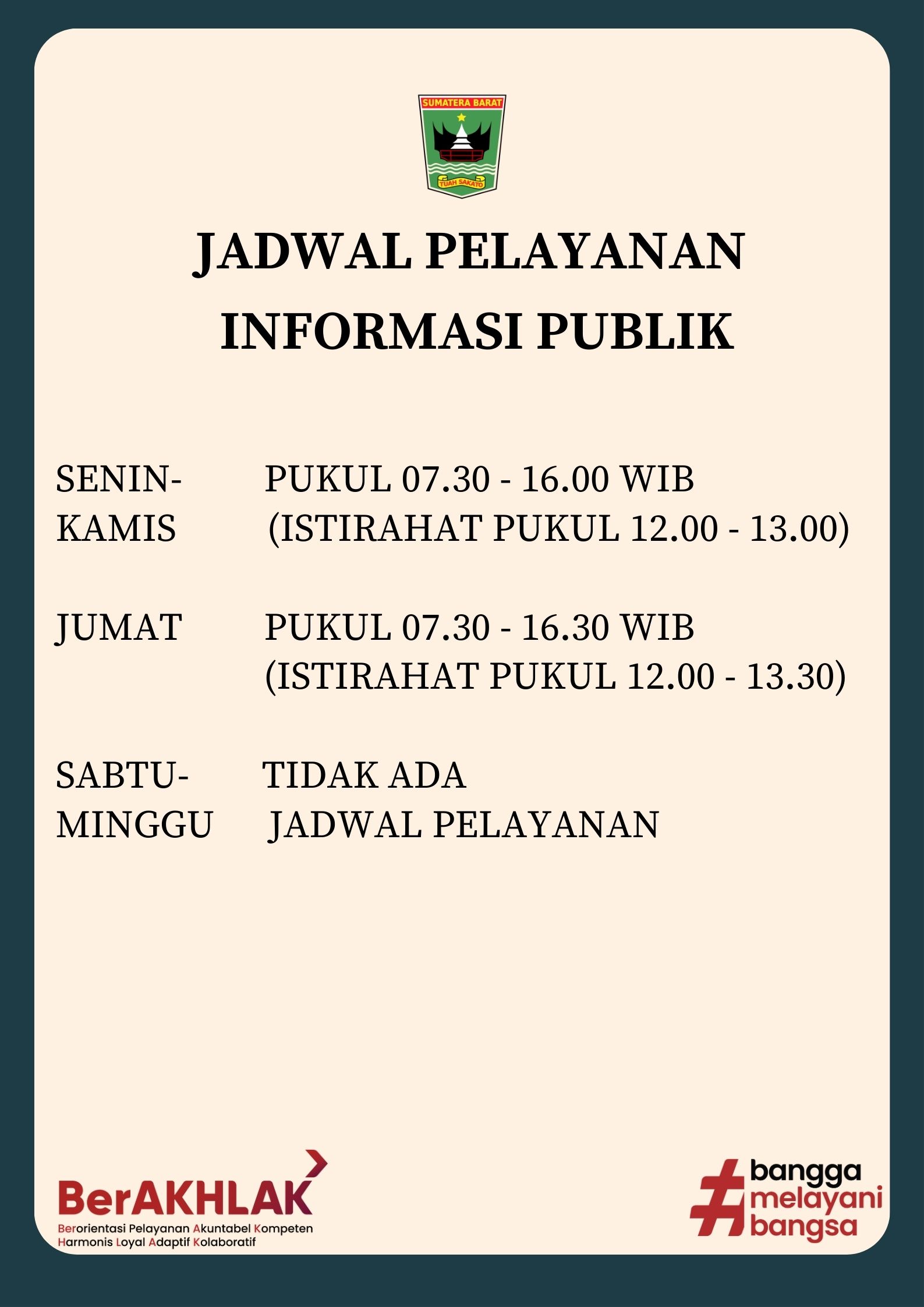 SUMATERA BARAT

TUAH SAKATO

JADWAL PELAYANAN INFORMASI PUBLIK

SENIN-KAMIS PUKUL 07.30 - 16.00 WIB (ISTIRAHAT PUKUL 12.00 - 13.00)

JUMAT PUKUL 07.30 - 16.30 WIB (ISTIRAHAT PUKUL 12.00 - 13.30)

SABTU-MINGGU TIDAK ADA JADWAL PELAYANAN

BerAKHLAK
Berorientasi Pelayanan Akuntabel Kompeten Harmonis Loyal Adaptif Kolaboratif

#bangga melayani bangsa